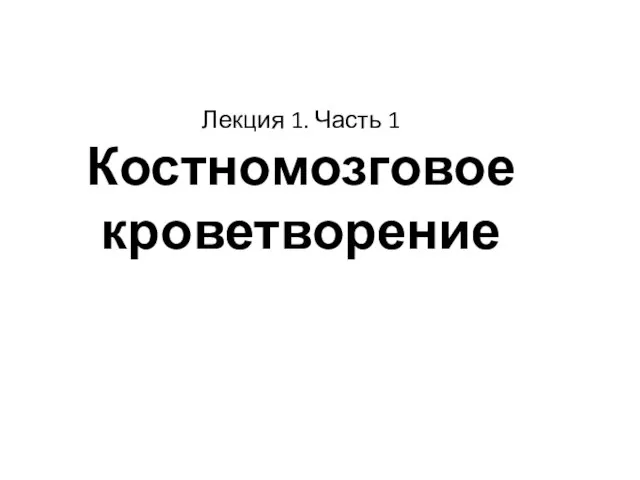 Лекция 1. Часть 1

Костномозговое кроветворение